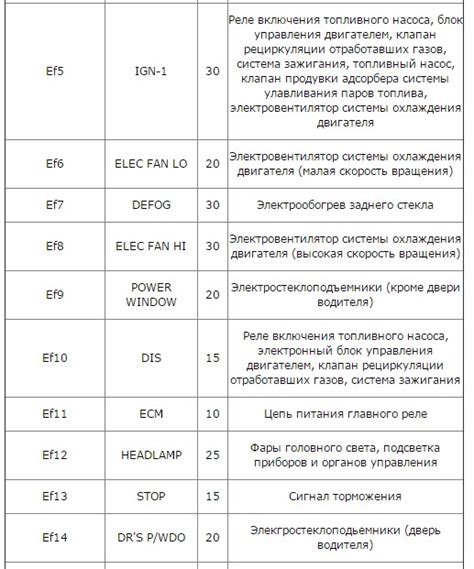 | | | | |
|---|---|---|---|
| Ef5 | IGN-1 | 30 | Реле включения топливного насоса, блок управления двигателем, клапан рециркуляции отработавших газов, система зажигания, топливный насос, клапан продувки адсорбера системы улавливания паров топлива, электровентилятор системы охлаждения двигателя |
| Ef6 | ELEC FAN LO | 20 | Электровентилятор системы охлаждения двигателя (малая скорость вращения) |
| Ef7 | DEFOG | 30 | Электрообогрев заднего стекла |
| Ef8 | ELEC FAN HI | 30 | Электровентилятор системы охлаждения двигателя (высокая скорость вращения) |
| Ef9 | POWER WINDOW | 20 | Электростеклоподъемники (кроме двери водителя) |
| Ef10 | DIS | 15 | Реле включения топливного насоса, электронный блок управления двигателем, клапан рециркуляции отработавших газов, система зажигания |
| Ef11 | ECM | 10 | Цепь питания главного реле |
| Ef12 | HEADLAMP | 25 | Фары головного света, подсветка приборов и органов управления |
| Ef13 | STOP | 15 | Сигнал торможения |
| Ef14 | DR'S P/WDO | 20 | Элекгростеклоподьемники (дверь водителя) |